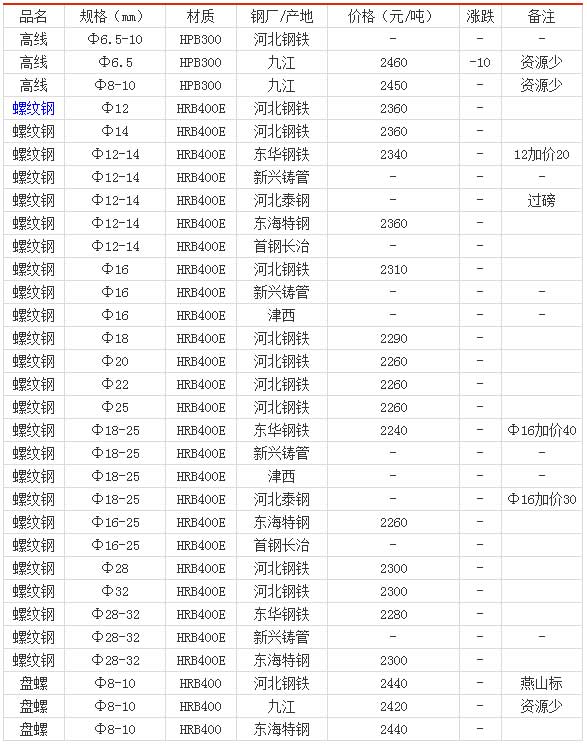 | 品名 | 规格（mm） | 材质 | 钢厂/产地 | 价格（元/吨） | 涨跌 | 备注 |
|---|---|---|---|---|---|---|
| 高线 | Φ6.5-10 | HPB300 | 河北钢铁 | - | - | - |
| 高线 | Φ6.5 | HPB300 | 九江 | 2460 | -10 | 资源少 |
| 高线 | Φ8-10 | HPB300 | 九江 | 2450 | - | 资源少 |
| 螺纹钢 | Φ12 | HRB400E | 河北钢铁 | 2360 | - | |
| 螺纹钢 | Φ14 | HRB400E | 河北钢铁 | 2360 | - | |
| 螺纹钢 | Φ12-14 | HRB400E | 东华钢铁 | 2340 | - | 12加价20 |
| 螺纹钢 | Φ12-14 | HRB400E | 新兴铸管 | - | - | - |
| 螺纹钢 | Φ12-14 | HRB400E | 河北泰钢 | - | - | 过磅 |
| 螺纹钢 | Φ12-14 | HRB400E | 东海特钢 | 2360 | - | |
| 螺纹钢 | Φ12-14 | HRB400E | 首钢长治 | - | - | |
| 螺纹钢 | Φ16 | HRB400E | 河北钢铁 | 2310 | - | |
| 螺纹钢 | Φ16 | HRB400E | 新兴铸管 | - | - | - |
| 螺纹钢 | Φ16 | HRB400E | 津西 | - | - | - |
| 螺纹钢 | Φ18 | HRB400E | 河北钢铁 | 2290 | - | |
| 螺纹钢 | Φ20 | HRB400E | 河北钢铁 | 2260 | - | |
| 螺纹钢 | Φ22 | HRB400E | 河北钢铁 | 2260 | - | |
| 螺纹钢 | Φ25 | HRB400E | 河北钢铁 | 2260 | - | |
| 螺纹钢 | Φ18-25 | HRB400E | 东华钢铁 | 2240 | - | Φ16加价40 |
| 螺纹钢 | Φ18-25 | HRB400E | 新兴铸管 | - | - | - |
| 螺纹钢 | Φ18-25 | HRB400E | 津西 | - | - | - |
| 螺纹钢 | Φ18-25 | HRB400E | 河北泰钢 | - | - | Φ16加价30 |
| 螺纹钢 | Φ16-25 | HRB400E | 东海特钢 | 2260 | - | |
| 螺纹钢 | Φ16-25 | HRB400E | 首钢长治 | - | - | |
| 螺纹钢 | Φ28 | HRB400E | 河北钢铁 | 2300 | - | |
| 螺纹钢 | Φ32 | HRB400E | 河北钢铁 | 2300 | - | |
| 螺纹钢 | Φ28-32 | HRB400E | 东华钢铁 | 2280 | - | |
| 螺纹钢 | Φ28-32 | HRB400E | 新兴铸管 | - | - | - |
| 螺纹钢 | Φ28-32 | HRB400E | 东海特钢 | 2300 | - | |
| 盘螺 | Φ8-10 | HRB400 | 河北钢铁 | 2440 | - | 燕山标 |
| 盘螺 | Φ8-10 | HRB400 | 九江 | 2420 | - | 资源少 |
| 盘螺 | Φ8-10 | HRB400 | 东海特钢 | 2440 | - | |